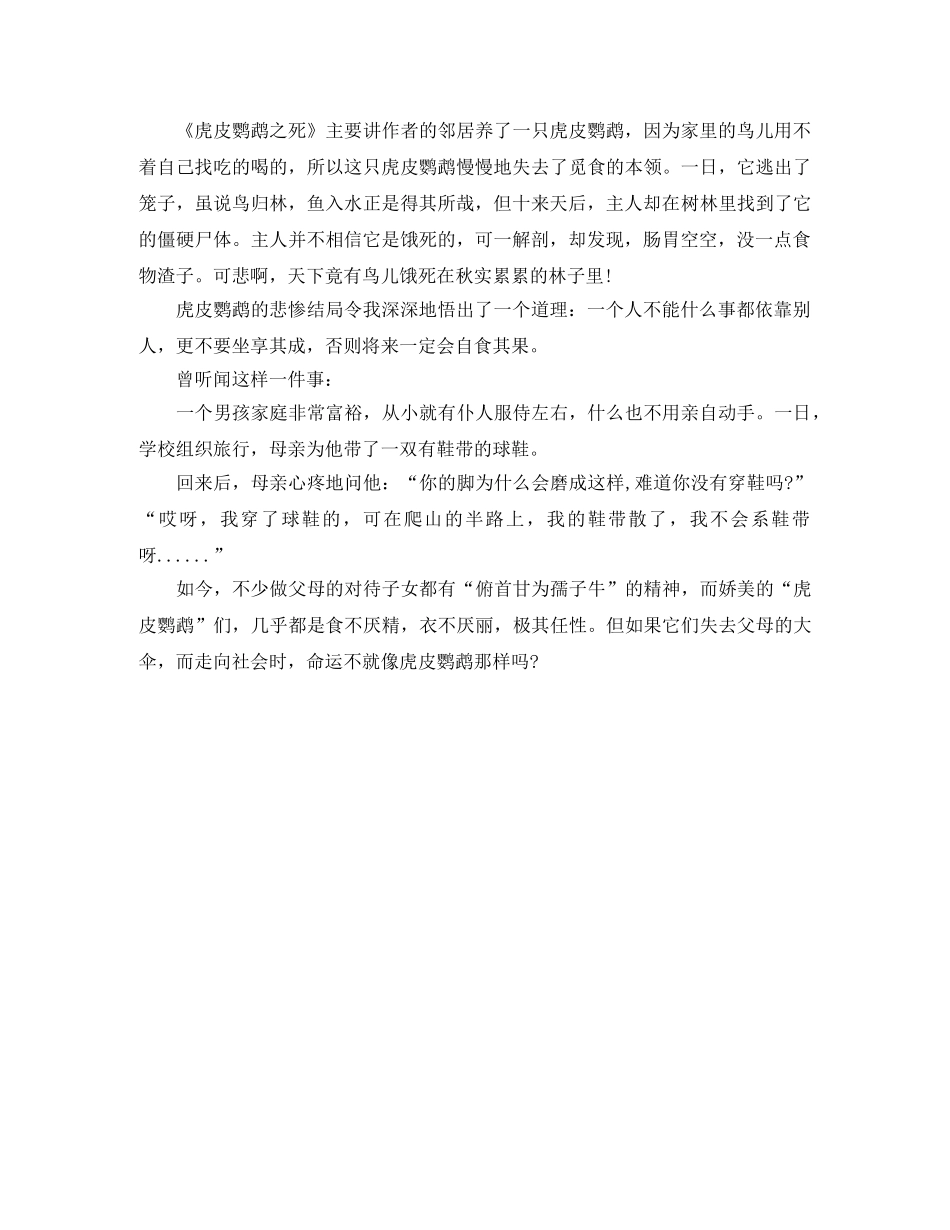 《虎皮鹦鹉之死》主要讲作者的邻居养了一只虎皮鹦鹉，因为家里的鸟儿用不着自己找吃的喝的，所以这只虎皮鹦鹉慢慢地失去了觅食的本领。一日，它逃出了笼子，虽说鸟归林，鱼入水正是得其所哉，但十来天后，主人却在树林里找到了它的僵硬尸体。主人并不相信它是饿死的，可一解剖，却发现，肠胃空空，没一点食物渣子。可悲啊，天下竟有鸟儿饿死在秋实累累的林子里！

虎皮鹦鹉的悲惨结局令我深深地悟出了一个道理：一个人不能什么事都依靠别人，更不要坐享其成，否则将来一定会自食其果。

曾听闻这样一件事：

一个男孩家庭非常富裕，从小就有仆人服侍左右，什么也不用亲自动手。一日，学校组织旅行，母亲为他带了一双有鞋带的球鞋。

回来后，母亲心疼地问他：“你的脚为什么会磨成这样,难道你没有穿鞋吗?”“哎呀，我穿了球鞋的，可在爬山的半路上，我的鞋带散了，我不会系鞋带呀......”

如今，不少做父母的对待子女都有“俯首甘为孺子牛”的精神，而娇美的“虎皮鹦鹉”们，几乎都是食不厌精，衣不厌丽，极其任性。但如果它们失去父母的大伞，而走向社会时，命运不就像虎皮鹦鹉那样吗?